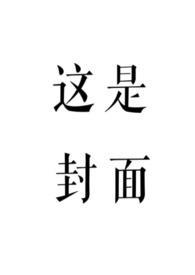 这是
封面